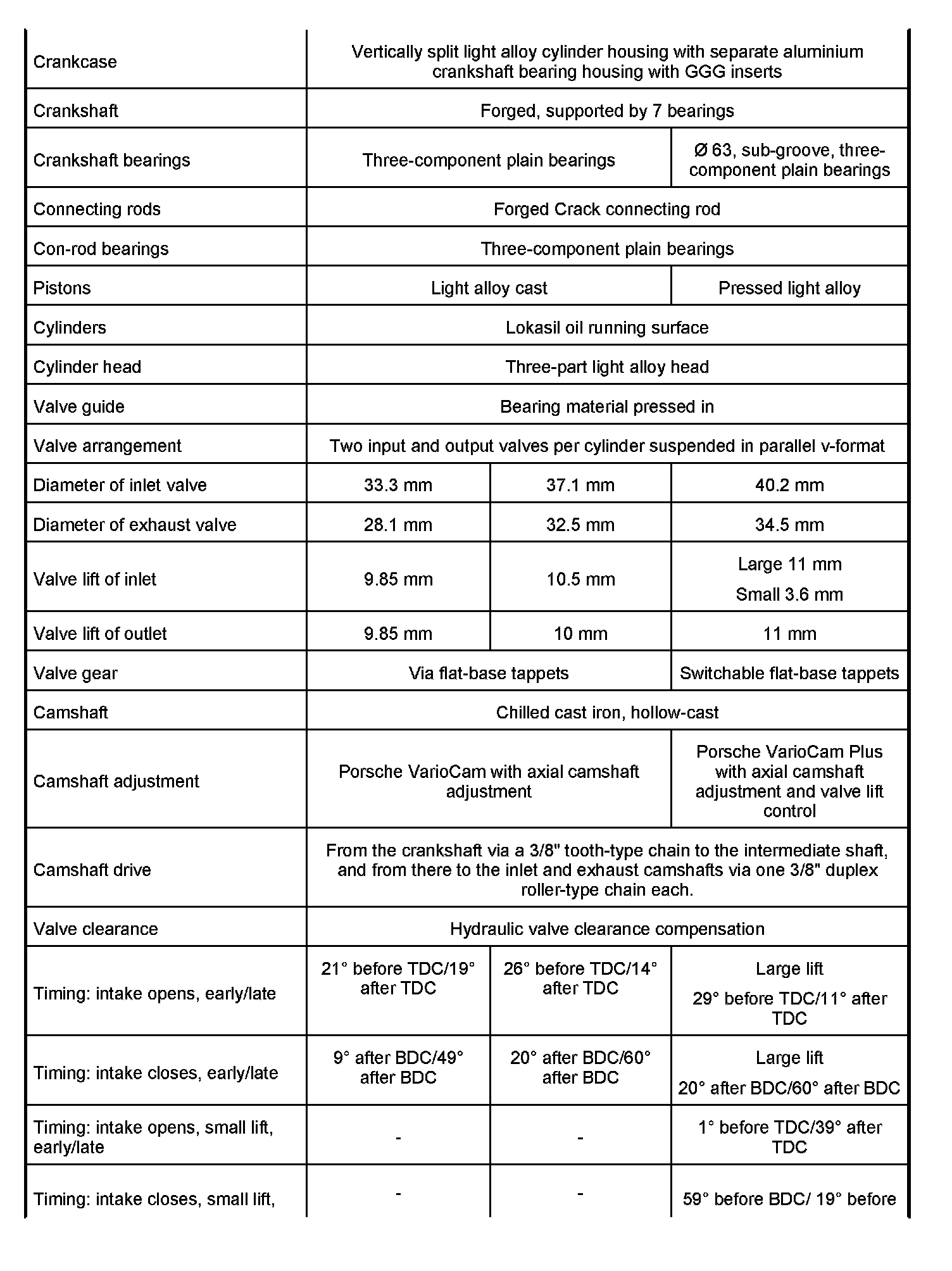 | | | | |
|---|---|---|---|
| Crankcase | Vertically split light alloy cylinder housing with separate aluminium crankshaft bearing housing with GGG inserts | | |
| Crankshaft | Forged, supported by 7 bearings | | |
| Crankshaft bearings | Three-component plain bearings | | Ø 63, sub-groove, three-component plain bearings |
| Connecting rods | Forged Crack connecting rod | | |
| Con-rod bearings | Three-component plain bearings | | |
| Pistons | Light alloy cast | | Pressed light alloy |
| Cylinders | Lokasil oil running surface | | |
| Cylinder head | Three-part light alloy head | | |
| Valve guide | Bearing material pressed in | | |
| Valve arrangement | Two input and output valves per cylinder suspended in parallel v-format | | |
| Diameter of inlet valve | 33.3 mm | 37.1 mm | 40.2 mm |
| Diameter of exhaust valve | 28.1 mm | 32.5 mm | 34.5 mm |
| Valve lift of inlet | 9.85 mm | 10.5 mm | Large 11 mm Small 3.6 mm |
| Valve lift of outlet | 9.85 mm | 10 mm | 11 mm |
| Valve gear | Via flat-base tappets | | Switchable flat-base tappets |
| Camshaft | Chilled cast iron, hollow-cast | | |
| Camshaft adjustment | Porsche VarioCam with axial camshaft adjustment | | Porsche VarioCam Plus with axial camshaft adjustment and valve lift control |
| Camshaft drive | From the crankshaft via a 3/8" tooth-type chain to the intermediate shaft, and from there to the inlet and exhaust camshafts via one 3/8" duplex roller-type chain each. | | |
| Valve clearance | Hydraulic valve clearance compensation | | |
| Timing: intake opens, early/late | 21° before TDC/19° after TDC | 26° before TDC/14° after TDC | Large lift 29° before TDC/11° after TDC |
| Timing: intake closes, early/late | 9° after BDC/49° after BDC | 20° after BDC/60° after BDC | Large lift 20° after BDC/60° after BDC |
| Timing: intake opens, small lift, early/late | - | - | 1° before TDC/39° after TDC |
| Timing: intake closes, small lift, | - | - | 59° before BDC/ 19° before |